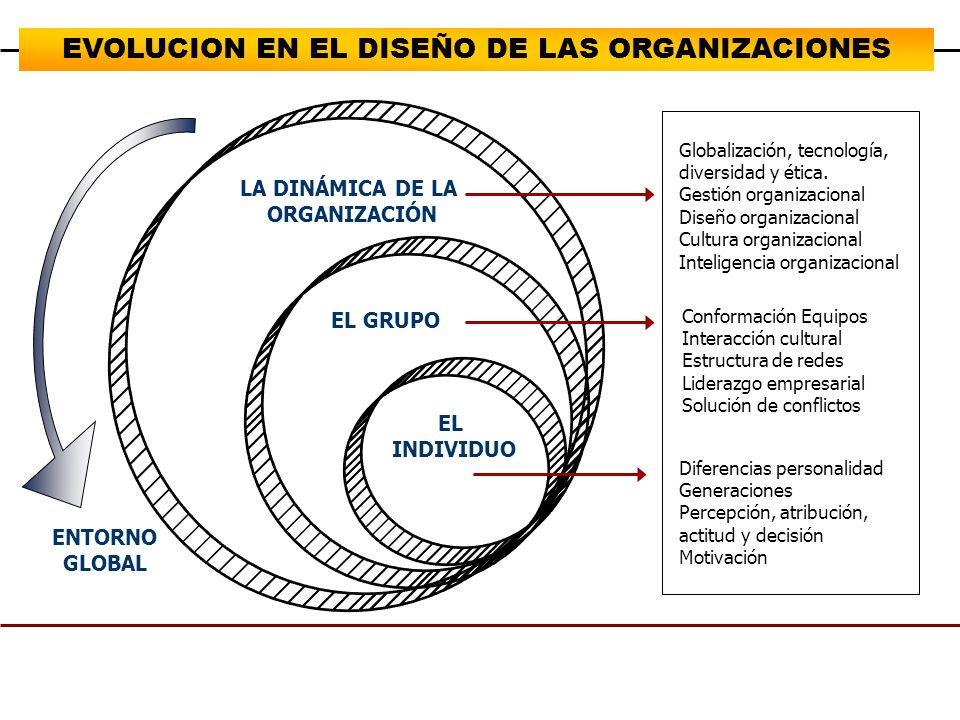 EVOLUCION EN EL DISEÑO DE LAS ORGANIZACIONES

LA DINÁMICA DE LA ORGANIZACIÓN

EL GRUPO

EL INDIVIDUO

ENTORNO GLOBAL

Globalización, tecnología, diversidad y ética.
Gestión organizacional
Diseño organizacional
Cultura organizacional
Inteligencia organizacional

Conformación Equipos
Interacción cultural
Estructura de redes
Liderazgo empresarial
Solución de conflictos

Diferencias personalidad
Generaciones
Percepción, atribución, actitud y decisión
Motivación